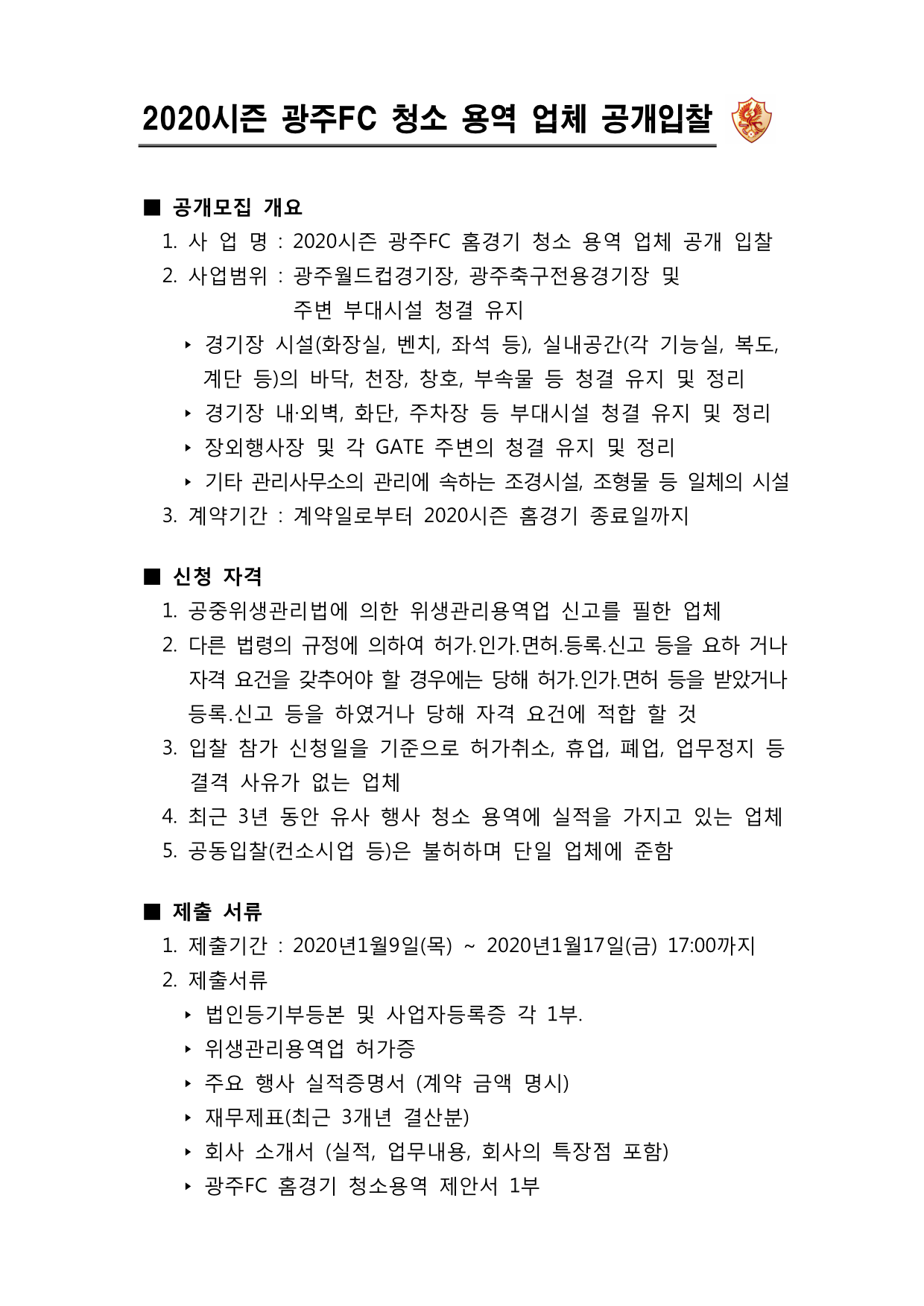 2020시즌 광주FC 청소 용역 업체 공개입찰

■ 공개모집 개요

1. 사 업 명 : 2020시즌 광주FC 홈경기 청소 용역 업체 공개 입찰

2. 사업범위 : 광주월드컵경기장, 광주축구전용경기장 및 주변 부대시설 청결 유지

‣ 경기장 시설(화장실, 벤치, 좌석 등), 실내공간(각 기능실, 복도, 계단 등)의 바닥, 천장, 창호, 부속물 등 청결 유지 및 정리

‣ 경기장 내·외벽, 화단, 주차장 등 부대시설 청결 유지 및 정리

‣ 장외행사장 및 각 GATE 주변의 청결 유지 및 정리

‣ 기타 관리사무소의 관리에 속하는 조경시설, 조형물 등 일체의 시설

3. 계약기간 : 계약일로부터 2020시즌 홈경기 종료일까지

■ 신청 자격

1. 공중위생관리법에 의한 위생관리용역업 신고를 필한 업체

2. 다른 법령의 규정에 의하여 허가.인가.면허.등록.신고 등을 요하 거나 자격 요건을 갖추어야 할 경우에는 당해 허가.인가.면허 등을 받았거나 등록.신고 등을 하였거나 당해 자격 요건에 적합 할 것

3. 입찰 참가 신청일을 기준으로 허가취소, 휴업, 폐업, 업무정지 등 결격 사유가 없는 업체

4. 최근 3년 동안 유사 행사 청소 용역에 실적을 가지고 있는 업체

5. 공동입찰(컨소시업 등)은 불허하며 단일 업체에 준함

■ 제출 서류

1. 제출기간 : 2020년1월9일(목) ~ 2020년1월17일(금) 17:00까지

2. 제출서류

‣ 법인등기부등본 및 사업자등록증 각 1부.

‣ 위생관리용역업 허가증

‣ 주요 행사 실적증명서 (계약 금액 명시)

‣ 재무제표(최근 3개년 결산분)

‣ 회사 소개서 (실적, 업무내용, 회사의 특장점 포함)

‣ 광주FC 홈경기 청소용역 제안서 1부